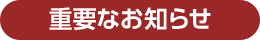 重要なお知らせ